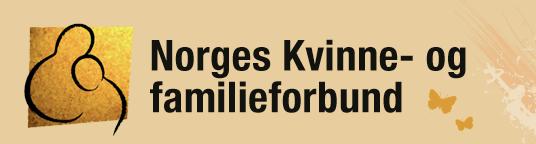 Norges Kvinne- og familieforbund